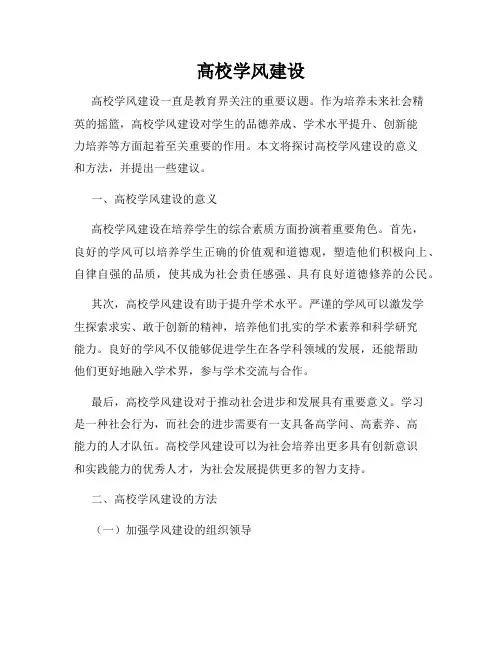 高校学风建设

高校学风建设一直是教育界关注的重要议题。作为培养未来社会精英的摇篮，高校学风建设对学生的品德养成、学术水平提升、创新能力培养等方面起着至关重要的作用。本文将探讨高校学风建设的意义和方法，并提出一些建议。

一、高校学风建设的意义

高校学风建设在培养学生的综合素质方面扮演着重要角色。首先，良好的学风可以培养学生正确的价值观和道德观，塑造他们积极向上、自律自强的品质，使其成为社会责任感强、具有良好道德修养的公民。

其次，高校学风建设有助于提升学术水平。严谨的学风可以激发学生探索求实、敢于创新的精神，培养他们扎实的学术素养和科学研究能力。良好的学风不仅能够促进学生在各学科领域的发展，还能帮助他们更好地融入学术界，参与学术交流与合作。

最后，高校学风建设对于推动社会进步和发展具有重要意义。学习是一种社会行为，而社会的进步需要有一支具备高学问、高素养、高能力的人才队伍。高校学风建设可以为社会培养出更多具有创新意识和实践能力的优秀人才，为社会发展提供更多的智力支持。

二、高校学风建设的方法

（一）加强学风建设的组织领导